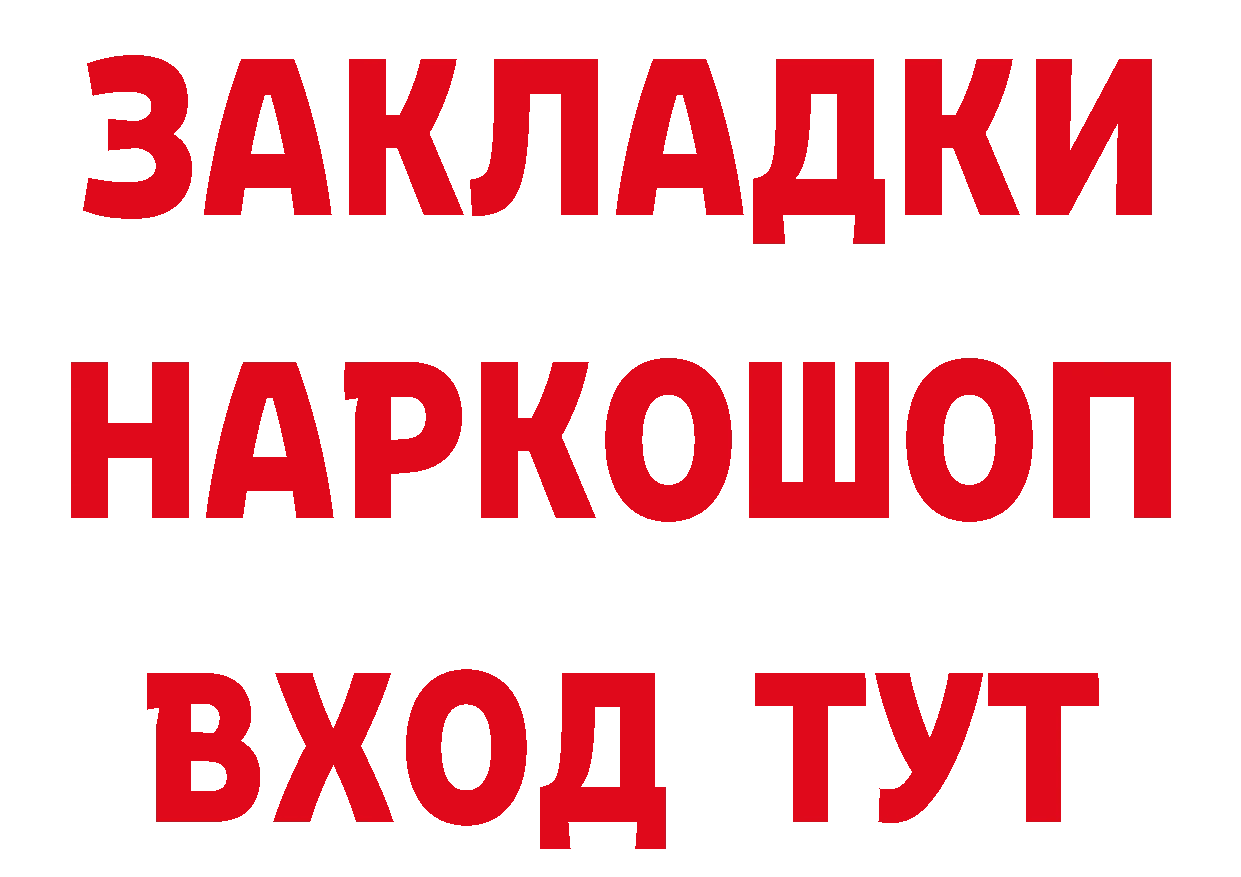 ЗАКЛАДКИ
НАРКОШОП
ВХОД ТУТ